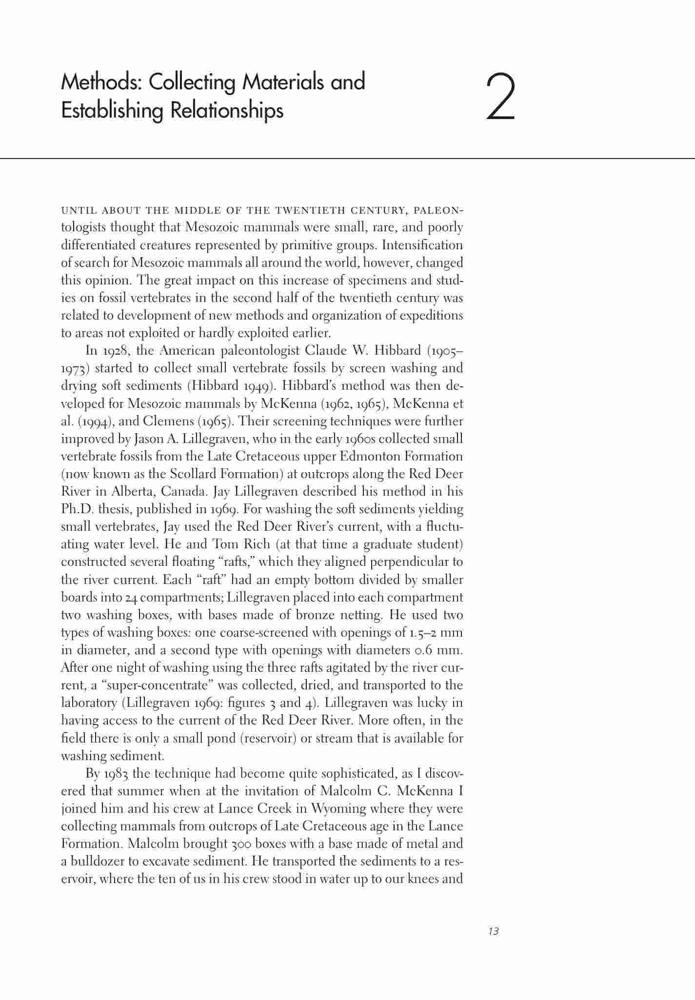 Methods: Collecting Materials and Establishing Relationships

2

UNTIL ABOUT THE MIDDLE OF THE TWENTIETH CENTURY, PALEONtologists thought that Mesozoic mammals were small, rare, and poorly differentiated creatures represented by primitive groups. Intensification of search for Mesozoic mammals all around the world, however, changed this opinion. The great impact on this increase of specimens and studies on fossil vertebrates in the second half of the twentieth century was related to development of new methods and organization of expeditions to areas not exploited or hardly exploited earlier.

In 1928, the American paleontologist Claude W. Hibbard (1905–1973) started to collect small vertebrate fossils by screen washing and drying soft sediments (Hibbard 1949). Hibbard's method was then developed for Mesozoic mammals by McKenna (1962, 1965), McKenna et al. (1994), and Clemens (1965). Their screening techniques were further improved by Jason A. Lillegraven, who in the early 1960s collected small vertebrate fossils from the Late Cretaceous upper Edmonton Formation (now known as the Scollard Formation) at outcrops along the Red Deer River in Alberta, Canada. Jay Lillegraven described his method in his Ph.D. thesis, published in 1969. For washing the soft sediments yielding small vertebrates, Jay used the Red Deer River's current, with a fluctuating water level. He and Tom Rich (at that time a graduate student) constructed several floating "rafts," which they aligned perpendicular to the river current. Each "raft" had an empty bottom divided by smaller boards into 24 compartments; Lillegraven placed into each compartment two washing boxes, with bases made of bronze netting. He used two types of washing boxes: one coarse-screened with openings of 1.5–2 mm in diameter, and a second type with openings with diameters 0.6 mm. After one night of washing using the three rafts agitated by the river current, a "super-concentrate" was collected, dried, and transported to the laboratory (Lillegraven 1969: figures 3 and 4). Lillegraven was lucky in having access to the current of the Red Deer River. More often, in the field there is only a small pond (reservoir) or stream that is available for washing sediment.

By 1983 the technique had become quite sophisticated, as I discovered that summer when at the invitation of Malcolm C. McKenna I joined him and his crew at Lance Creek in Wyoming where they were collecting mammals from outcrops of Late Cretaceous age in the Lance Formation. Malcolm brought 300 boxes with a base made of metal and a bulldozer to excavate sediment. He transported the sediments to a reservoir, where the ten of us in his crew stood in water up to our knees and

13